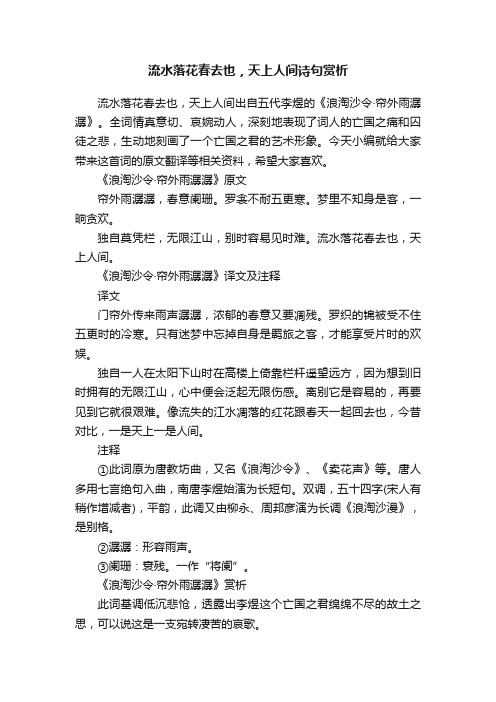 流水落花春去也，天上人间诗句赏析

流水落花春去也，天上人间出自五代李煜的《浪淘沙令·帘外雨潺潺》。全词情真意切、哀婉动人，深刻地表现了词人的亡国之痛和囚徒之悲，生动地刻画了一个亡国之君的艺术形象。今天小编就给大家带来这首词的原文翻译等相关资料，希望大家喜欢。

《浪淘沙令·帘外雨潺潺》原文

帘外雨潺潺，春意阑珊。罗衾不耐五更寒。梦里不知身是客，一晌贪欢。

独自莫凭栏，无限江山，别时容易见时难。流水落花春去也，天上人间。

《浪淘沙令·帘外雨潺潺》译文及注释

译文

门帘外传来雨声潺潺，浓郁的春意又要凋残。罗织的锦被受不住五更时的冷寒。只有迷梦中忘掉自身是羁旅之客，才能享受片时的欢娱。

独自一人在太阳下山时在高楼上倚靠栏杆遥望远方，因为想到旧时拥有的无限江山，心中便会泛起无限伤感。离别它是容易的，再要见到它就很艰难。像流失的江水凋落的红花跟春天一起回去也，今昔对比，一是天上一是人间。

注释

①此词原为唐教坊曲，又名《浪淘沙令》、《卖花声》等。唐人多用七言绝句入曲，南唐李煜始演为长短句。双调，五十四字(宋人有稍作增减者)，平韵，此调又由柳永、周邦彦演为长调《浪淘沙漫》，是别格。

②潺潺：形容雨声。

③阑珊：衰残。一作“将阑”。

《浪淘沙令·帘外雨潺潺》赏析

此词基调低沉悲怆，透露出李煜这个亡国之君绵绵不尽的故土之思，可以说这是一支宛转凄苦的哀歌。